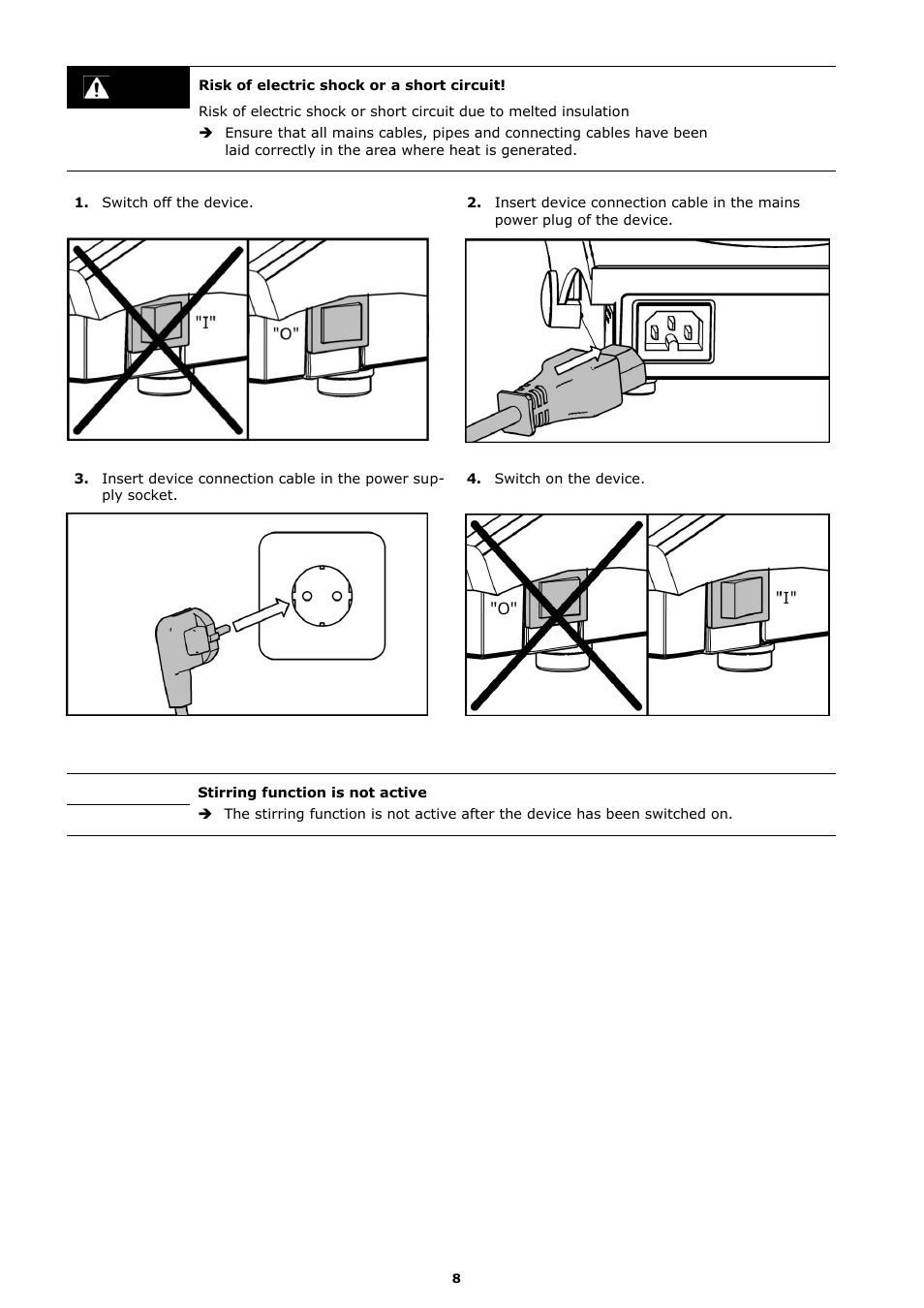 **Risk of electric shock or a short circuit!**

Risk of electric shock or short circuit due to melted insulation

➔ Ensure that all mains cables, pipes and connecting cables have been laid correctly in the area where heat is generated.

**1.** Switch off the device.

"I" "O"

**2.** Insert device connection cable in the mains power plug of the device.

**3.** Insert device connection cable in the power supply socket.

**4.** Switch on the device.

"O" "I"

**Stirring function is not active**

➔ The stirring function is not active after the device has been switched on.

8